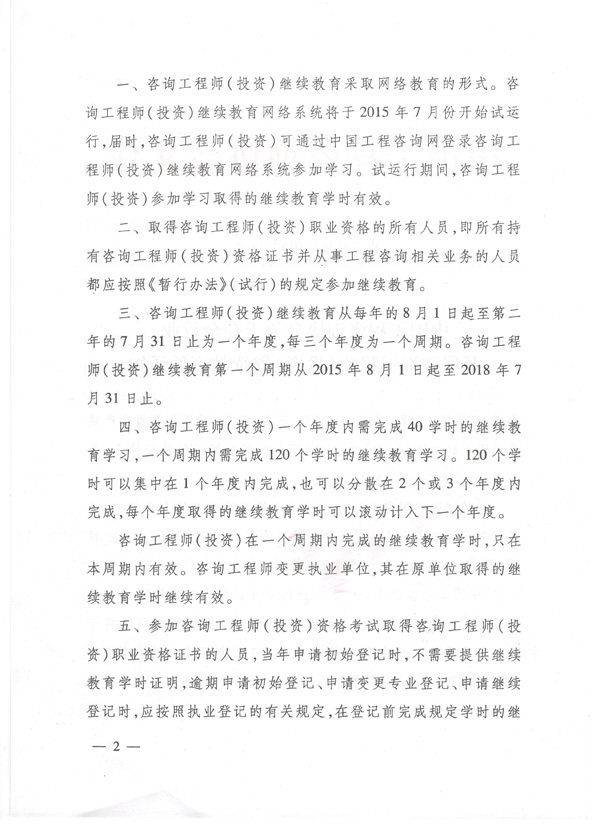 一、咨询工程师（投资）继续教育采取网络教育的形式。咨询工程师（投资）继续教育网络系统将于2015年7月份开始试运行，届时，咨询工程师（投资）可通过中国工程咨询网登录咨询工程师（投资）继续教育网络系统参加学习。试运行期间，咨询工程师（投资）参加学习取得的继续教育学时有效。

二、取得咨询工程师（投资）职业资格的所有人员，即所有持有咨询工程师（投资）资格证书并从事工程咨询相关业务的人员都应按照《暂行办法》（试行）的规定参加继续教育。

三、咨询工程师（投资）继续教育从每年的8月1日起至第二年的7月31日止为一个年度，每三个年度为一个周期。咨询工程师（投资）继续教育第一个周期从2015年8月1日起至2018年7月31日止。

四、咨询工程师（投资）一个年度内需完成40学时的继续教育学习，一个周期内需完成120个学时的继续教育学习。120个学时可以集中在1个年度内完成，也可以分散在2个或3个年度内完成，每个年度取得的继续教育学时可以滚动计入下一个年度。

咨询工程师（投资）在一个周期内完成的继续教育学时，只在本周期内有效。咨询工程师变更执业单位，其在原单位取得的继续教育学时继续有效。

五、参加咨询工程师（投资）资格考试取得咨询工程师（投资）职业资格证书的人员，当年申请初始登记时，不需要提供继续教育学时证明，逾期申请初始登记、申请变更专业登记、申请继续登记时，应按照执业登记的有关规定，在登记前完成规定学时的继

— 2 —